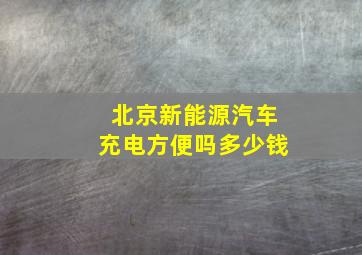 北京新能源汽车
充电方便吗多少钱